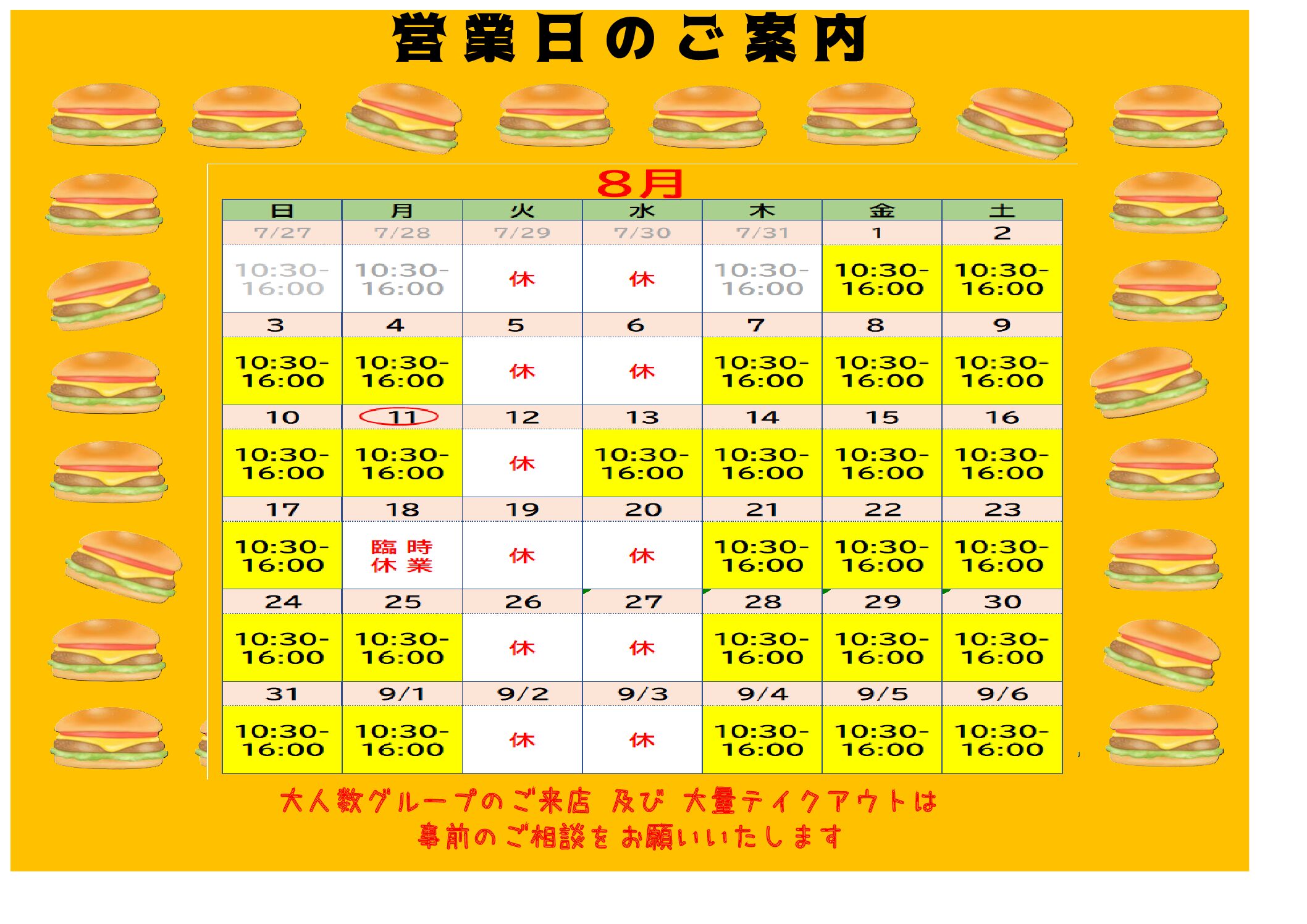 営業日のご案内

8月

| 日 | 月 | 火 | 水 | 木 | 金 | 土 |
|---|---|---|---|---|---|---|
| 7/27 | 7/28 | 7/29 | 7/30 | 7/31 | 1 | 2 |
| 10:30-16:00 | 10:30-16:00 | 休 | 休 | 10:30-16:00 | 10:30-16:00 | 10:30-16:00 |
| 3 | 4 | 5 | 6 | 7 | 8 | 9 |
| 10:30-16:00 | 10:30-16:00 | 休 | 休 | 10:30-16:00 | 10:30-16:00 | 10:30-16:00 |
| 10 | 11 | 12 | 13 | 14 | 15 | 16 |
| 10:30-16:00 | 10:30-16:00 | 休 | 10:30-16:00 | 10:30-16:00 | 10:30-16:00 | 10:30-16:00 |
| 17 | 18 | 19 | 20 | 21 | 22 | 23 |
| 10:30-16:00 | 臨時休業 | 休 | 休 | 10:30-16:00 | 10:30-16:00 | 10:30-16:00 |
| 24 | 25 | 26 | 27 | 28 | 29 | 30 |
| 10:30-16:00 | 10:30-16:00 | 休 | 休 | 10:30-16:00 | 10:30-16:00 | 10:30-16:00 |
| 31 | 9/1 | 9/2 | 9/3 | 9/4 | 9/5 | 9/6 |
| 10:30-16:00 | 10:30-16:00 | 休 | 休 | 10:30-16:00 | 10:30-16:00 | 10:30-16:00 |

大人数グループのご来店 及び 大量テイクアウトは
事前のご相談をお願いいたします